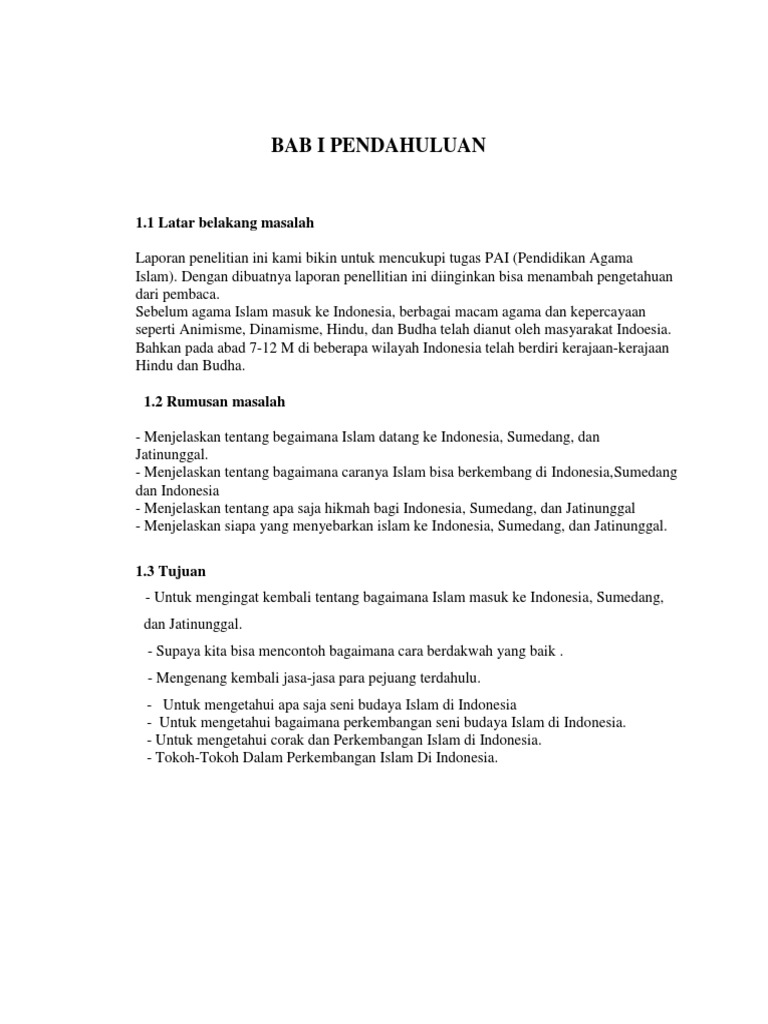 BAB I PENDAHULUAN

1.1 Latar belakang masalah

Laporan penelitian ini kami bikin untuk mencukupi tugas PAI (Pendidikan Agama Islam). Dengan dibuatnya laporan penellitian ini diinginkan bisa menambah pengetahuan dari pembaca.
Sebelum agama Islam masuk ke Indonesia, berbagai macam agama dan kepercayaan seperti Animisme, Dinamisme, Hindu, dan Budha telah dianut oleh masyarakat Indoesia. Bahkan pada abad 7-12 M di beberapa wilayah Indonesia telah berdiri kerajaan-kerajaan Hindu dan Budha.

1.2 Rumusan masalah

- Menjelaskan tentang begaimana Islam datang ke Indonesia, Sumedang, dan Jatinunggal.
- Menjelaskan tentang bagaimana caranya Islam bisa berkembang di Indonesia,Sumedang dan Indonesia
- Menjelaskan tentang apa saja hikmah bagi Indonesia, Sumedang, dan Jatinunggal
- Menjelaskan siapa yang menyebarkan islam ke Indonesia, Sumedang, dan Jatinunggal.

1.3 Tujuan

- Untuk mengingat kembali tentang bagaimana Islam masuk ke Indonesia, Sumedang, dan Jatinunggal.

- Supaya kita bisa mencontoh bagaimana cara berdakwah yang baik .

- Mengenang kembali jasa-jasa para pejuang terdahulu.

- Untuk mengetahui apa saja seni budaya Islam di Indonesia
- Untuk mengetahui bagaimana perkembangan seni budaya Islam di Indonesia.
- Untuk mengetahui corak dan Perkembangan Islam di Indonesia.
- Tokoh-Tokoh Dalam Perkembangan Islam Di Indonesia.